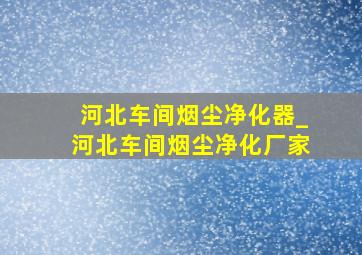 河北车间烟尘净化器_河北车间烟尘净化厂家